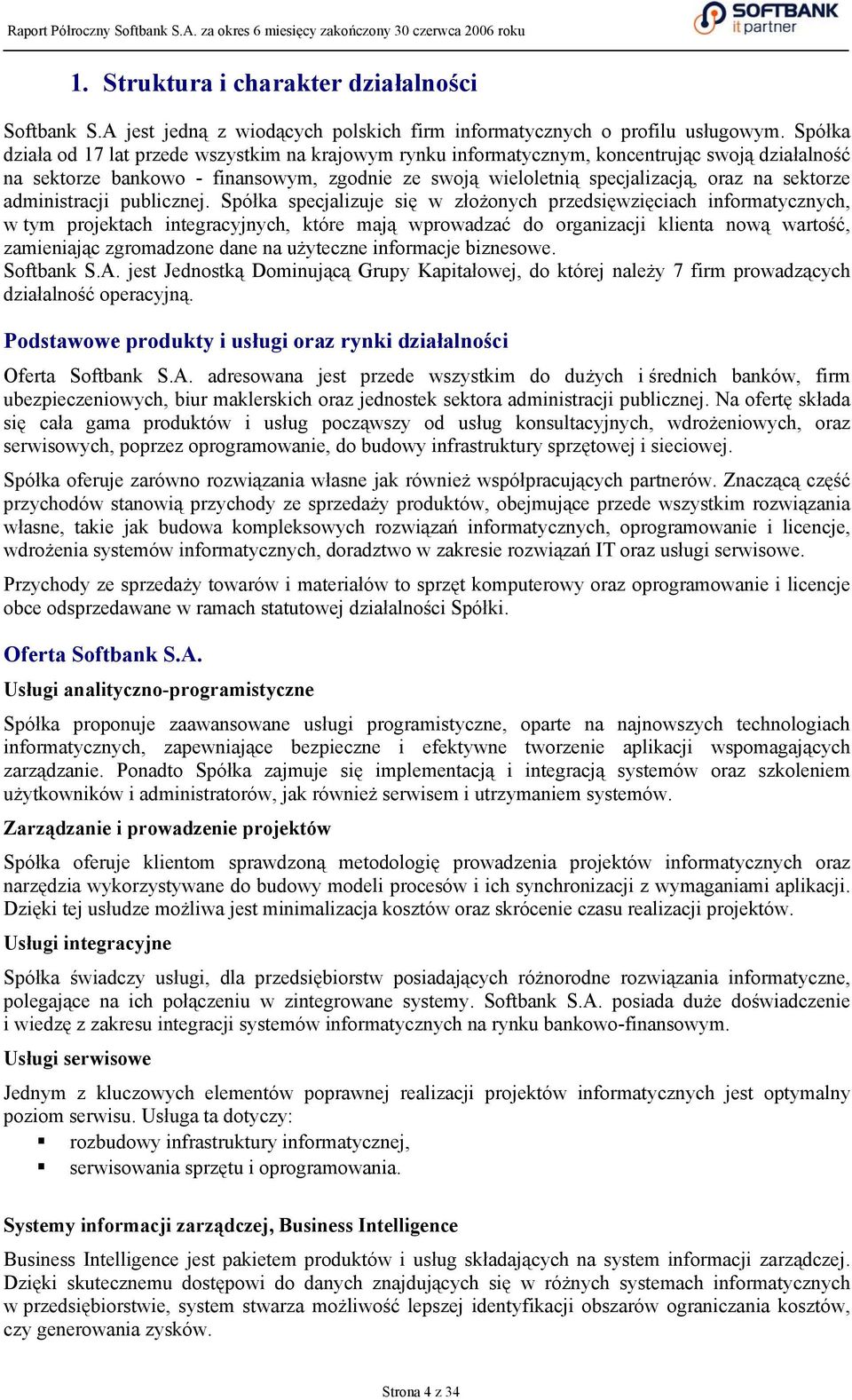 Raport Półroczny Softbank S.A. za okres 6 miesięcy zakończony 30 czerwca 2006 roku

SOFTBANK
it partner

1. Struktura i charakter działalności

Softbank S.A jest jedną z wiodących polskich firm informatycznych o profilu usługowym. Spółka działa od 17 lat przede wszystkim na krajowym rynku informatycznym, koncentrując swoją działalność na sektorze bankowo - finansowym, zgodnie ze swoją wieloletnią specjalizacją, oraz na sektorze administracji publicznej. Spółka specjalizuje się w złożonych przedsięwzięciach informatycznych, w tym projektach integracyjnych, które mają wprowadzać do organizacji klienta nową wartość, zamieniając zgromadzone dane na użyteczne informacje biznesowe.
Softbank S.A. jest Jednostką Dominującą Grupy Kapitałowej, do której należy 7 firm prowadzących działalność operacyjną.

Podstawowe produkty i usługi oraz rynki działalności

Oferta Softbank S.A. adresowana jest przede wszystkim do dużych i średnich banków, firm ubezpieczeniowych, biur maklerskich oraz jednostek sektora administracji publicznej. Na ofertę składa się cała gama produktów i usług począwszy od usług konsultacyjnych, wdrożeniowych, oraz serwisowych, poprzez oprogramowanie, do budowy infrastruktury sprzętowej i sieciowej.

Spółka oferuje zarówno rozwiązania własne jak również współpracujących partnerów. Znaczącą część przychodów stanowią przychody ze sprzedaży produktów, obejmujące przede wszystkim rozwiązania własne, takie jak budowa kompleksowych rozwiązań informatycznych, oprogramowanie i licencje, wdrożenia systemów informatycznych, doradztwo w zakresie rozwiązań IT oraz usługi serwisowe.

Przychody ze sprzedaży towarów i materiałów to sprzęt komputerowy oraz oprogramowanie i licencje obce odsprzedawane w ramach statutowej działalności Spółki.

Oferta Softbank S.A.

Usługi analityczno-programistyczne

Spółka proponuje zaawansowane usługi programistyczne, oparte na najnowszych technologiach informatycznych, zapewniające bezpieczne i efektywne tworzenie aplikacji wspomagających zarządzanie. Ponadto Spółka zajmuje się implementacją i integracją systemów oraz szkoleniem użytkowników i administratorów, jak również serwisem i utrzymaniem systemów.

Zarządzanie i prowadzenie projektów

Spółka oferuje klientom sprawdzoną metodologię prowadzenia projektów informatycznych oraz narzędzia wykorzystywane do budowy modeli procesów i ich synchronizacji z wymaganiami aplikacji. Dzięki tej usłudze możliwa jest minimalizacja kosztów oraz skrócenie czasu realizacji projektów.

Usługi integracyjne

Spółka świadczy usługi, dla przedsiębiorstw posiadających różnorodne rozwiązania informatyczne, polegające na ich połączeniu w zintegrowane systemy. Softbank S.A. posiada duże doświadczenie i wiedzę z zakresu integracji systemów informatycznych na rynku bankowo-finansowym.

Usługi serwisowe

Jednym z kluczowych elementów poprawnej realizacji projektów informatycznych jest optymalny poziom serwisu. Usługa ta dotyczy:
▪ rozbudowy infrastruktury informatycznej,
▪ serwisowania sprzętu i oprogramowania.

Systemy informacji zarządczej, Business Intelligence

Business Intelligence jest pakietem produktów i usług składających na system informacji zarządczej. Dzięki skutecznemu dostępowi do danych znajdujących się w różnych systemach informatycznych w przedsiębiorstwie, system stwarza możliwość lepszej identyfikacji obszarów ograniczania kosztów, czy generowania zysków.

Strona 4 z 34